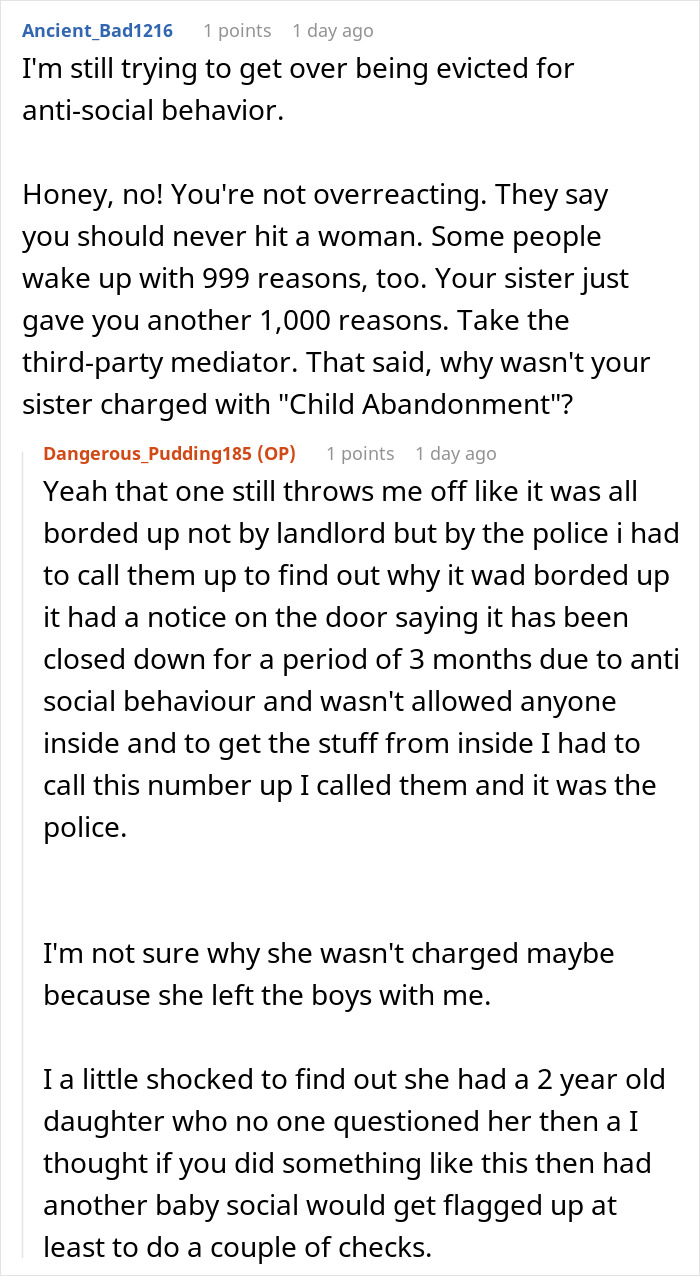 Ancient_Bad1216 1 points 1 day ago

I'm still trying to get over being evicted for anti-social behavior.

Honey, no! You're not overreacting. They say you should never hit a woman. Some people wake up with 999 reasons, too. Your sister just gave you another 1,000 reasons. Take the third-party mediator. That said, why wasn't your sister charged with "Child Abandonment"?

Dangerous_Pudding185 (OP) 1 points 1 day ago

Yeah that one still throws me off like it was all borded up not by landlord but by the police i had to call them up to find out why it wad borded up it had a notice on the door saying it has been closed down for a period of 3 months due to anti social behaviour and wasn't allowed anyone inside and to get the stuff from inside I had to call this number up I called them and it was the police.

I'm not sure why she wasn't charged maybe because she left the boys with me.

I a little shocked to find out she had a 2 year old daughter who no one questioned her then a I thought if you did something like this then had another baby social would get flagged up at least to do a couple of checks.